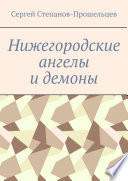 Сергей Степанов-Прошельцев

Нижегородские ангелы и демоны